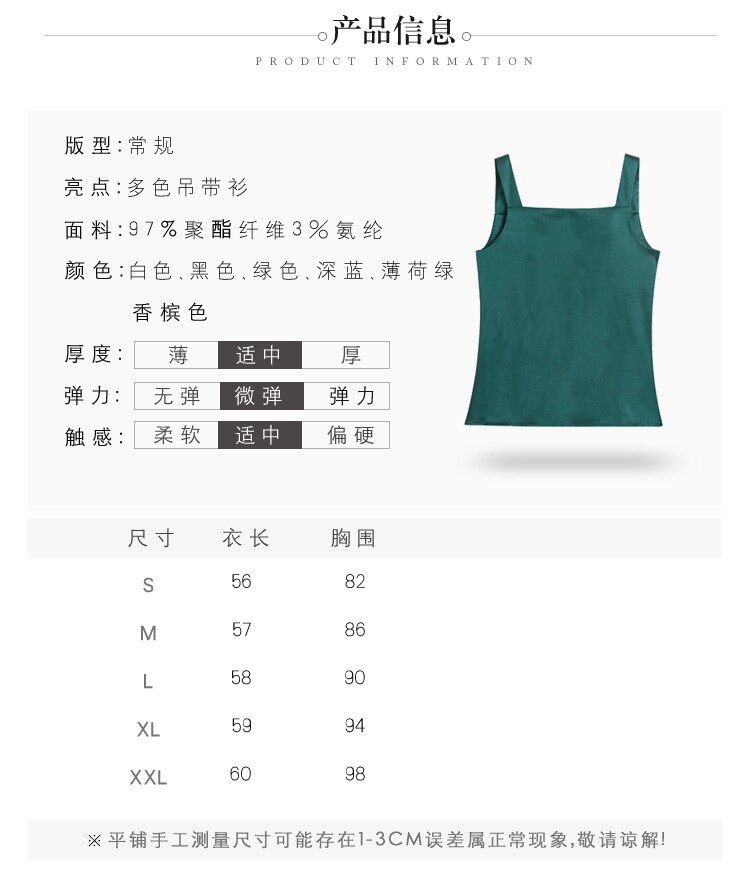 产品信息

PRODUCT INFORMATION

版型:常规

亮点:多色吊带衫

面料:97%聚酯纤维3%氨纶

颜色:白色、黑色、绿色、深蓝、薄荷绿

香槟色

厚度: 薄 适中 厚

弹力: 无弹 微弹 弹力

触感: 柔软 适中 偏硬

| 尺寸 | 衣长 | 胸围 |
|---|---|---|
| S | 56 | 82 |
| M | 57 | 86 |
| L | 58 | 90 |
| XL | 59 | 94 |
| XXL | 60 | 98 |

※平铺手工测量尺寸可能存在1-3CM误差属正常现象,敬请谅解!